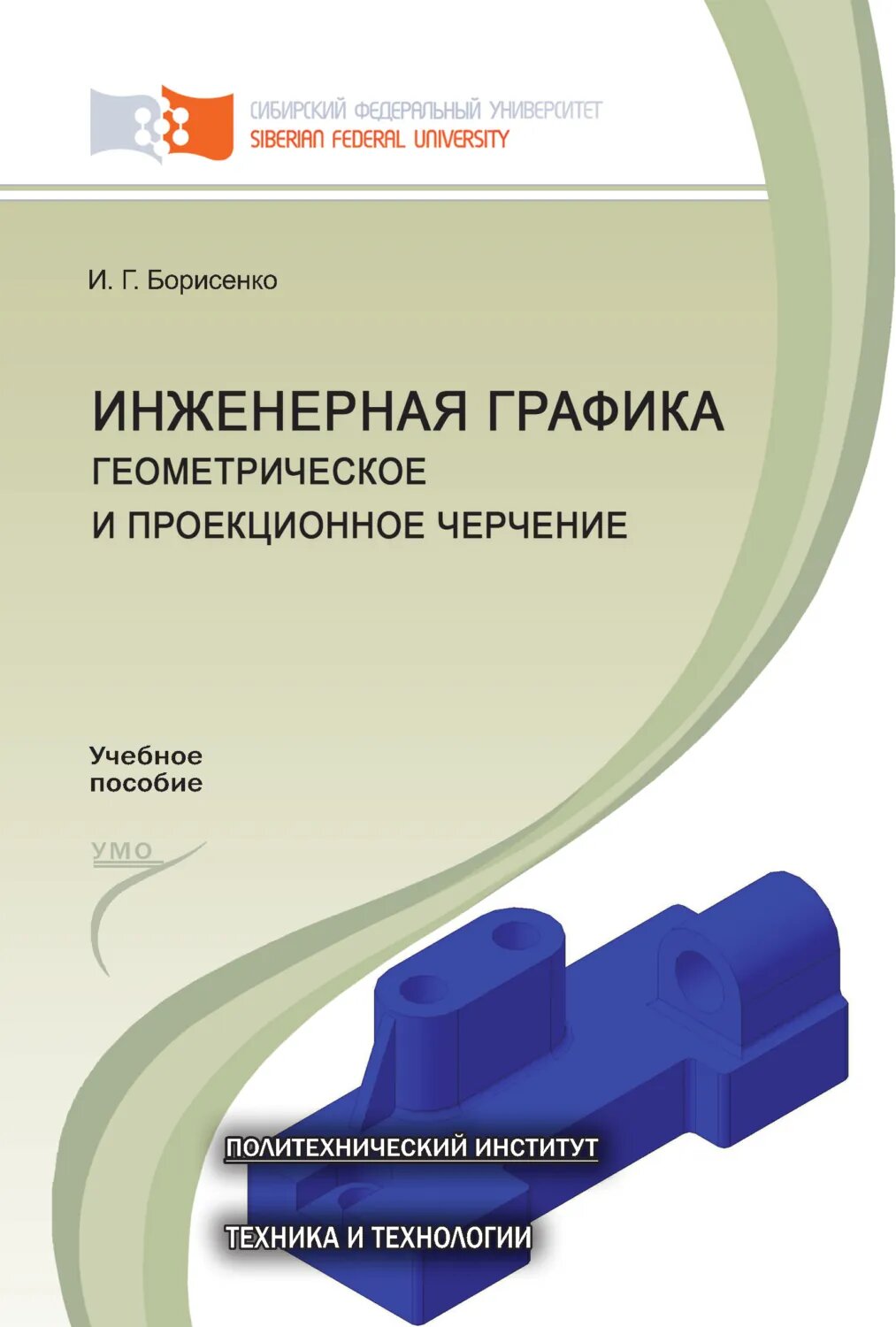 СИБИРСКИЙ ФЕДЕРАЛЬНЫЙ УНИВЕРСИТЕТ
SIBERIAN FEDERAL UNIVERSITY

И. Г. Борисенко

ИНЖЕНЕРНАЯ ГРАФИКА
ГЕОМЕТРИЧЕСКОЕ
И ПРОЕКЦИОННОЕ ЧЕРЧЕНИЕ

Учебное
пособие

УМО

ПОЛИТЕХНИЧЕСКИЙ ИНСТИТУТ

ТЕХНИКА И ТЕХНОЛОГИИ